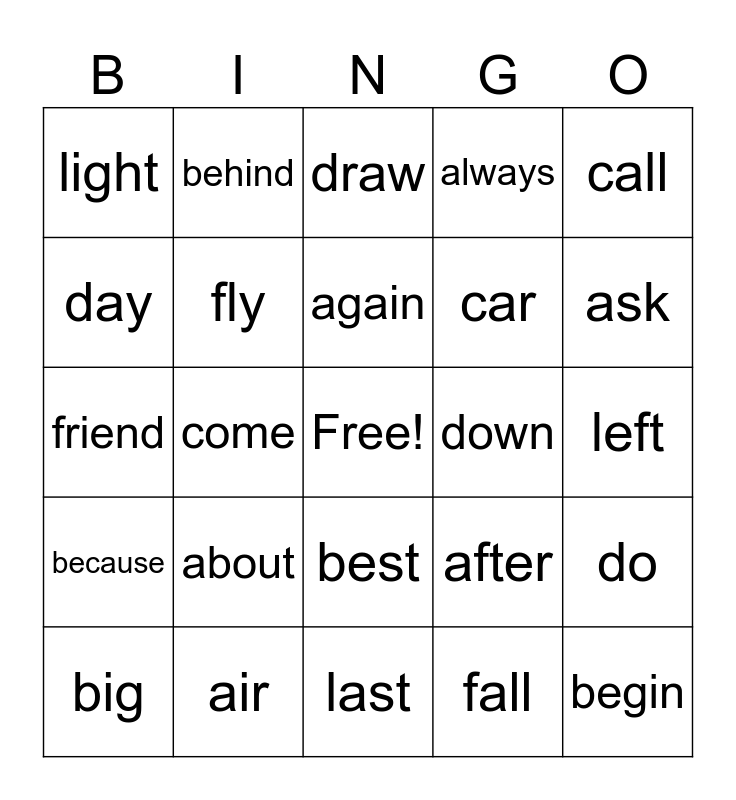 | B | I | N | G | O |
|---|---|---|---|---|
| light | behind | draw | always | call |
| day | fly | again | car | ask |
| friend | come | Free! | down | left |
| because | about | best | after | do |
| big | air | last | fall | begin |